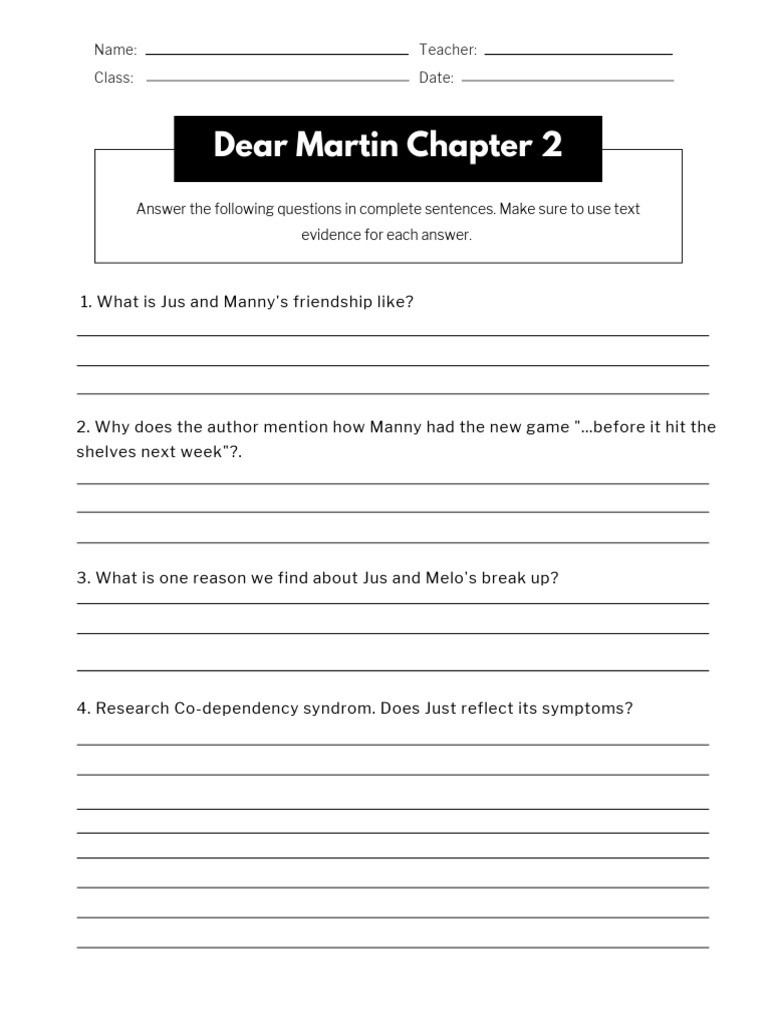 Name: Teacher:
Class: Date:

Dear Martin Chapter 2

Answer the following questions in complete sentences. Make sure to use text evidence for each answer.

1. What is Jus and Manny's friendship like?

2. Why does the author mention how Manny had the new game "...before it hit the shelves next week"?.

3. What is one reason we find about Jus and Melo's break up?

4. Research Co-dependency syndrom. Does Just reflect its symptoms?